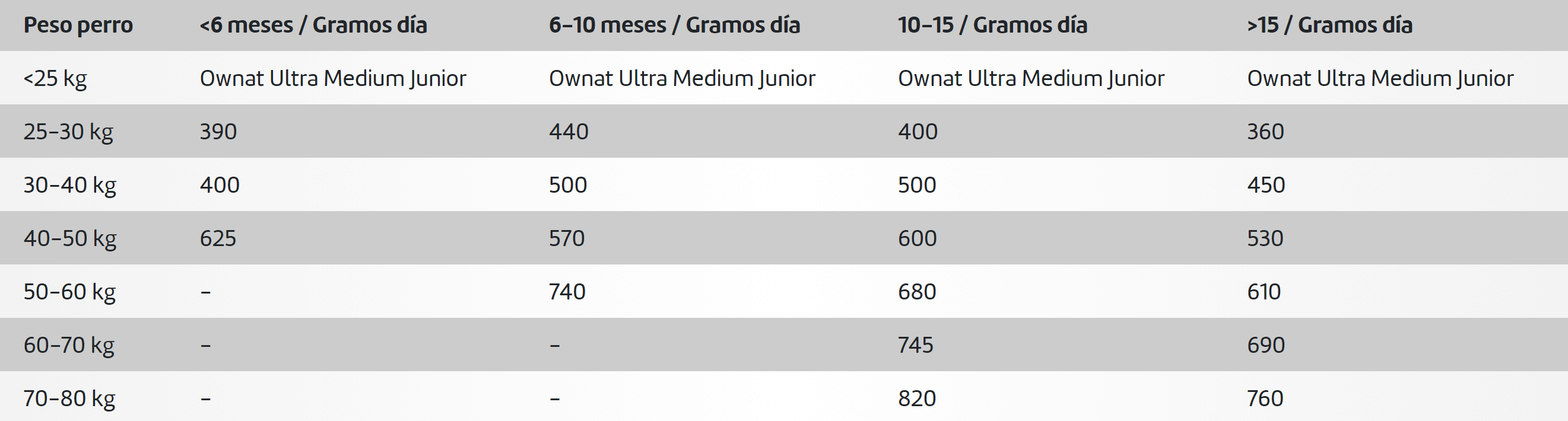 | Peso perro | <6 meses / Gramos día | 6–10 meses / Gramos día | 10–15 / Gramos día | >15 / Gramos día |
|---|---|---|---|---|
| <25 kg | Ownat Ultra Medium Junior | Ownat Ultra Medium Junior | Ownat Ultra Medium Junior | Ownat Ultra Medium Junior |
| 25–30 kg | 390 | 440 | 400 | 360 |
| 30–40 kg | 400 | 500 | 500 | 450 |
| 40–50 kg | 625 | 570 | 600 | 530 |
| 50–60 kg | – | 740 | 680 | 610 |
| 60–70 kg | – | – | 745 | 690 |
| 70–80 kg | – | – | 820 | 760 |